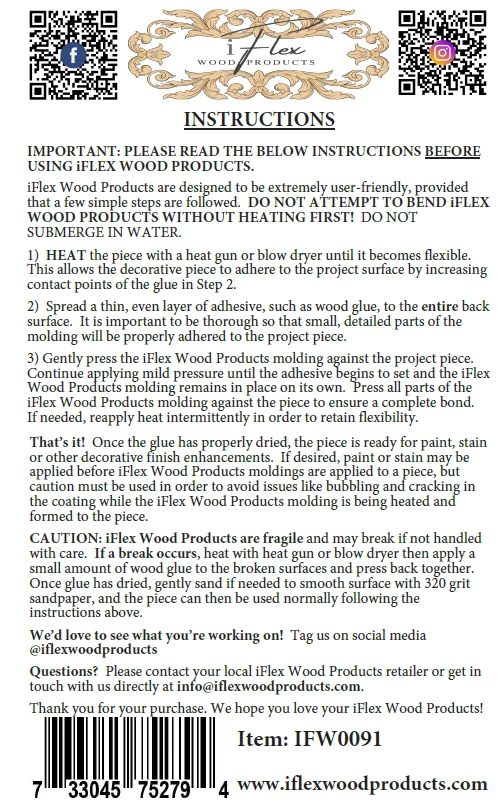 iFlex
WOOD PRODUCTS

INSTRUCTIONS

IMPORTANT: PLEASE READ THE BELOW INSTRUCTIONS BEFORE USING iFLEX WOOD PRODUCTS.

iFlex Wood Products are designed to be extremely user-friendly, provided that a few simple steps are followed. DO NOT ATTEMPT TO BEND iFLEX WOOD PRODUCTS WITHOUT HEATING FIRST! DO NOT SUBMERGE IN WATER.

1) HEAT the piece with a heat gun or blow dryer until it becomes flexible. This allows the decorative piece to adhere to the project surface by increasing contact points of the glue in Step 2.

2) Spread a thin, even layer of adhesive, such as wood glue, to the entire back surface. It is important to be thorough so that small, detailed parts of the molding will be properly adhered to the project piece.

3) Gently press the iFlex Wood Products molding against the project piece. Continue applying mild pressure until the adhesive begins to set and the iFlex Wood Products molding remains in place on its own. Press all parts of the iFlex Wood Products molding against the piece to ensure a complete bond. If needed, reapply heat intermittently in order to retain flexibility.

That's it! Once the glue has properly dried, the piece is ready for paint, stain or other decorative finish enhancements. If desired, paint or stain may be applied before iFlex Wood Products moldings are applied to a piece, but caution must be used in order to avoid issues like bubbling and cracking in the coating while the iFlex Wood Products molding is being heated and formed to the piece.

CAUTION: iFlex Wood Products are fragile and may break if not handled with care. If a break occurs, heat with heat gun or blow dryer then apply a small amount of wood glue to the broken surfaces and press back together. Once glue has dried, gently sand if needed to smooth surface with 320 grit sandpaper, and the piece can then be used normally following the instructions above.

We'd love to see what you're working on! Tag us on social media @iflexwoodproducts

Questions? Please contact your local iFlex Wood Products retailer or get in touch with us directly at info@iflexwoodproducts.com.

Thank you for your purchase. We hope you love your iFlex Wood Products!

Item: IFW0091

7 33045 75279 4

www.iflexwoodproducts.com